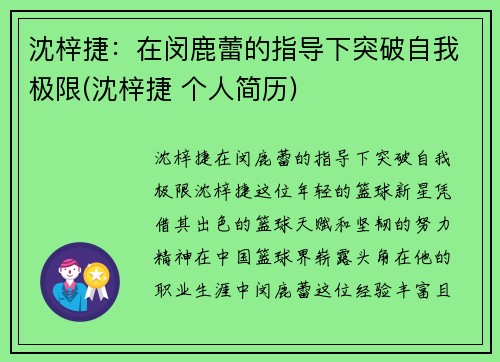 沈梓捷：在闵鹿蕾的指导下突破自我极限(沈梓捷 个人简历)

沈梓捷在闵鹿蕾的指导下突破自我极限沈梓捷这位年轻的篮球新星凭借其出色的篮球天赋和坚韧的努力精神在中国篮球界崭露头角在他的职业生涯中闵鹿蕾这位经验丰富且